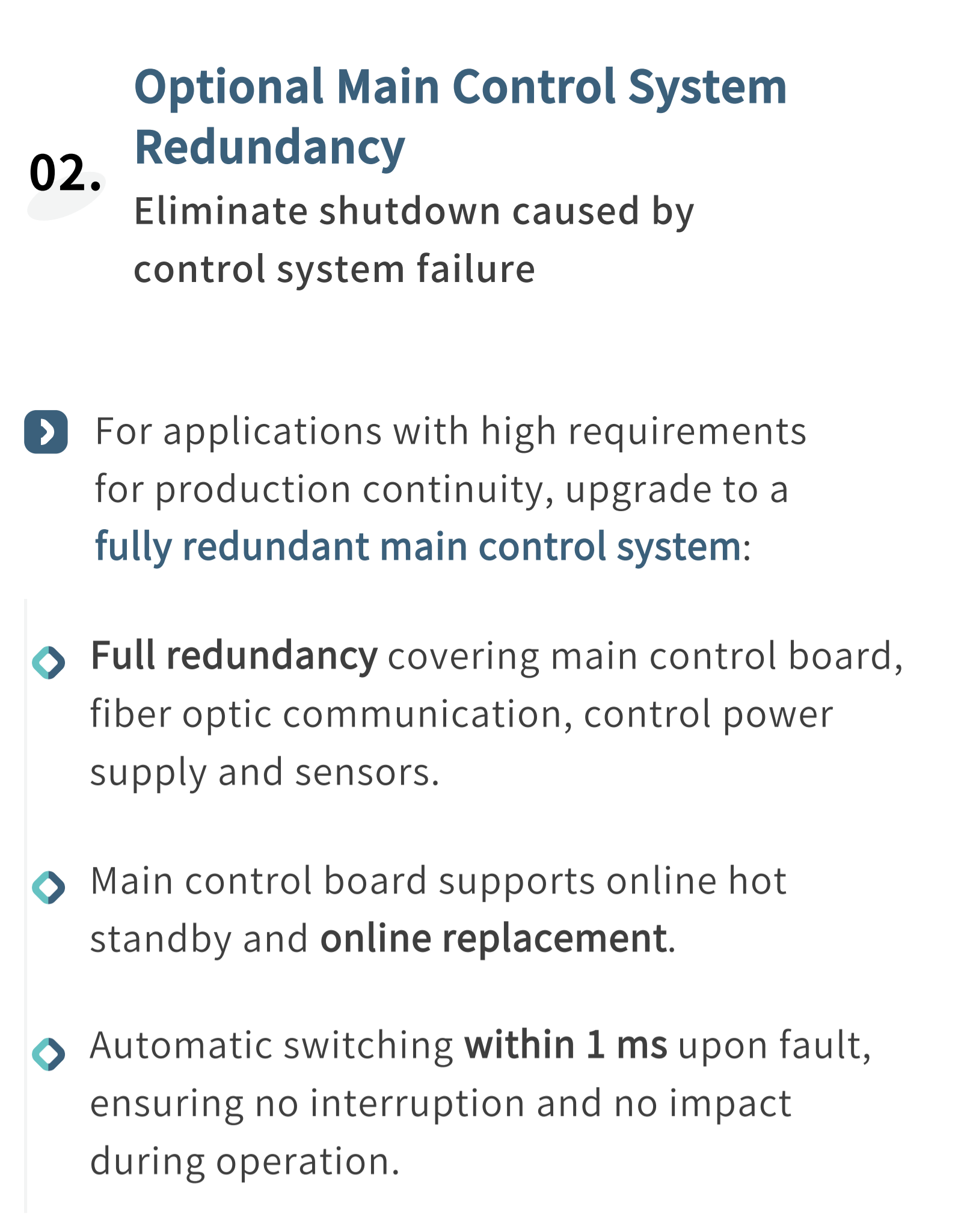 02.

Optional Main Control System Redundancy

Eliminate shutdown caused by control system failure

For applications with high requirements for production continuity, upgrade to a fully redundant main control system:

Full redundancy covering main control board, fiber optic communication, control power supply and sensors.

Main control board supports online hot standby and online replacement.

Automatic switching within 1 ms upon fault, ensuring no interruption and no impact during operation.